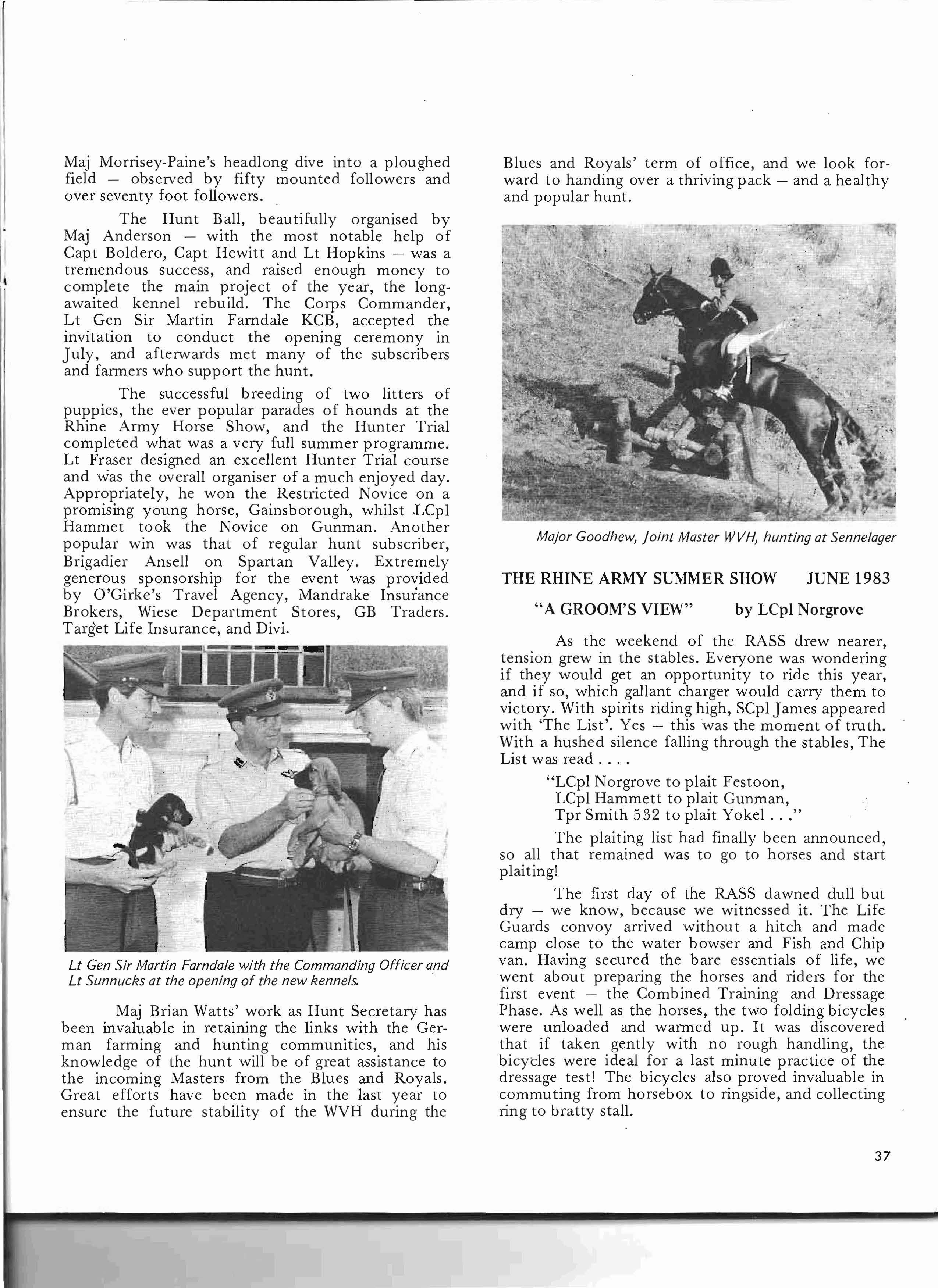 Maj Morrisey-Paine's headlong dive into a ploughed field — observed by fifty mounted followers and over seventy foot followers.

The Hunt Ball, beautifully organised by Maj Anderson — with the most notable help of Capt Boldero, Capt Hewitt and Lt Hopkins — was a tremendous success, and raised enough money to complete the main project of the year, the long-awaited kennel rebuild. The Corps Commander, Lt Gen Sir Martin Farndale KCB, accepted the invitation to conduct the opening ceremony in July, and afterwards met many of the subscribers and farmers who support the hunt.

The successful breeding of two litters of puppies, the ever popular parades of hounds at the Rhine Army Horse Show, and the Hunter Trial completed what was a very full summer programme. Lt Fraser designed an excellent Hunter Trial course and was the overall organiser of a much enjoyed day. Appropriately, he won the Restricted Novice on a promising young horse, Gainsborough, whilst LCpl Hammet took the Novice on Gunman. Another popular win was that of regular hunt subscriber, Brigadier Ansell on Spartan Valley. Extremely generous sponsorship for the event was provided by O'Girke's Travel Agency, Mandrake Insurance Brokers, Wiese Department Stores, GB Traders. Target Life Insurance, and Divi.

Lt Gen Sir Martin Farndale with the Commanding Officer and Lt Sunnucks at the opening of the new kennels.

Maj Brian Watts' work as Hunt Secretary has been invaluable in retaining the links with the German farming and hunting communities, and his knowledge of the hunt will be of great assistance to the incoming Masters from the Blues and Royals. Great efforts have been made in the last year to ensure the future stability of the WVH during the Blues and Royals' term of office, and we look forward to handing over a thriving pack — and a healthy and popular hunt.

Major Goodhew, Joint Master WVH, hunting at Sennelager

THE RHINE ARMY SUMMER SHOW JUNE 1983

"A GROOM'S VIEW" by LCpl Norgrove

As the weekend of the RASS drew nearer, tension grew in the stables. Everyone was wondering if they would get an opportunity to ride this year, and if so, which gallant charger would carry them to victory. With spirits riding high, SCpl James appeared with 'The List'. Yes — this was the moment of truth. With a hushed silence falling through the stables, The List was read . . . .

"LCpl Norgrove to plait Festoon,
LCpl Hammett to plait Gunman,
Tpr Smith 532 to plait Yokel . . ."

The plaiting list had finally been announced, so all that remained was to go to horses and start plaiting!

The first day of the RASS dawned dull but dry — we know, because we witnessed it. The Life Guards convoy arrived without a hitch and made camp close to the water bowser and Fish and Chip van. Having secured the bare essentials of life, we went about preparing the horses and riders for the first event — the Combined Training and Dressage Phase. As well as the horses, the two folding bicycles were unloaded and warmed up. It was discovered that if taken gently with no rough handling, the bicycles were ideal for a last minute practice of the dressage test! The bicycles also proved invaluable in commuting from horsebox to ringside, and collecting ring to bratty stall.

37